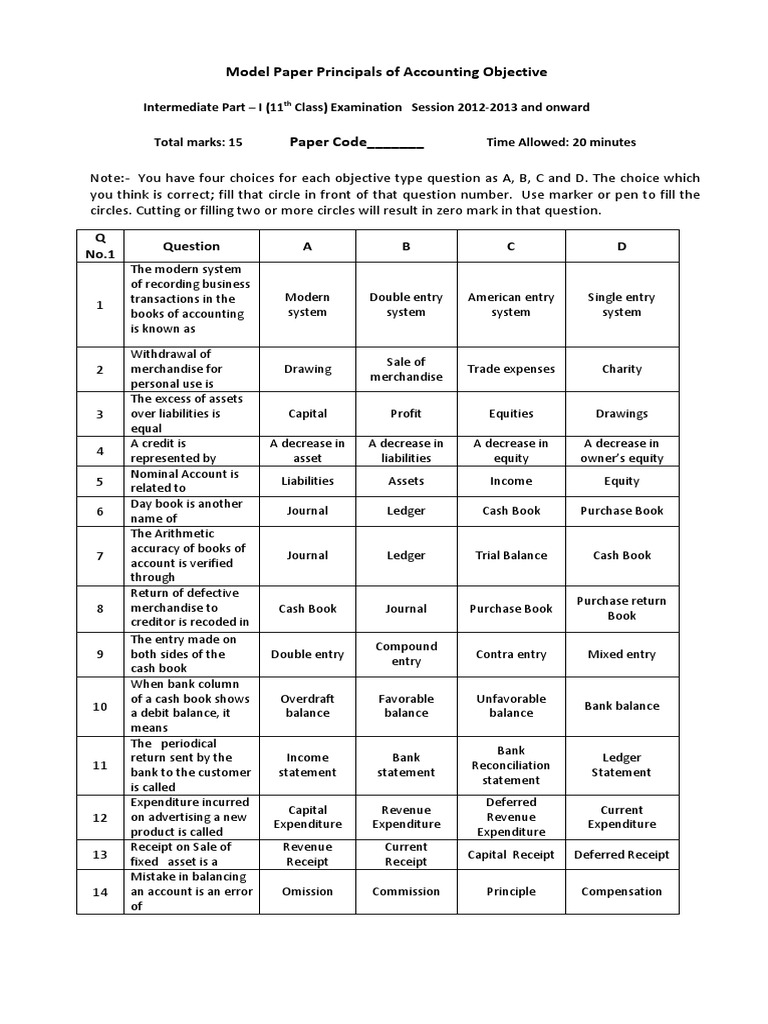 Model Paper Principals of Accounting Objective

Intermediate Part – I (11$^{th}$ Class) Examination Session 2012-2013 and onward

Total marks: 15 Paper Code________ Time Allowed: 20 minutes

Note:- You have four choices for each objective type question as A, B, C and D. The choice which you think is correct; fill that circle in front of that question number. Use marker or pen to fill the circles. Cutting or filling two or more circles will result in zero mark in that question.

| Q No.1 | Question | A | B | C | D |
|---|---|---|---|---|---|
| 1 | The modern system of recording business transactions in the books of accounting is known as | Modern system | Double entry system | American entry system | Single entry system |
| 2 | Withdrawal of merchandise for personal use is | Drawing | Sale of merchandise | Trade expenses | Charity |
| 3 | The excess of assets over liabilities is equal | Capital | Profit | Equities | Drawings |
| 4 | A credit is represented by | A decrease in asset | A decrease in liabilities | A decrease in equity | A decrease in owner's equity |
| 5 | Nominal Account is related to | Liabilities | Assets | Income | Equity |
| 6 | Day book is another name of | Journal | Ledger | Cash Book | Purchase Book |
| 7 | The Arithmetic accuracy of books of account is verified through | Journal | Ledger | Trial Balance | Cash Book |
| 8 | Return of defective merchandise to creditor is recoded in | Cash Book | Journal | Purchase Book | Purchase return Book |
| 9 | The entry made on both sides of the cash book | Double entry | Compound entry | Contra entry | Mixed entry |
| 10 | When bank column of a cash book shows a debit balance, it means | Overdraft balance | Favorable balance | Unfavorable balance | Bank balance |
| 11 | The periodical return sent by the bank to the customer is called | Income statement | Bank statement | Bank Reconciliation statement | Ledger Statement |
| 12 | Expenditure incurred on advertising a new product is called | Capital Expenditure | Revenue Expenditure | Deferred Revenue Expenditure | Current Expenditure |
| 13 | Receipt on Sale of fixed asset is a | Revenue Receipt | Current Receipt | Capital Receipt | Deferred Receipt |
| 14 | Mistake in balancing an account is an error of | Omission | Commission | Principle | Compensation |